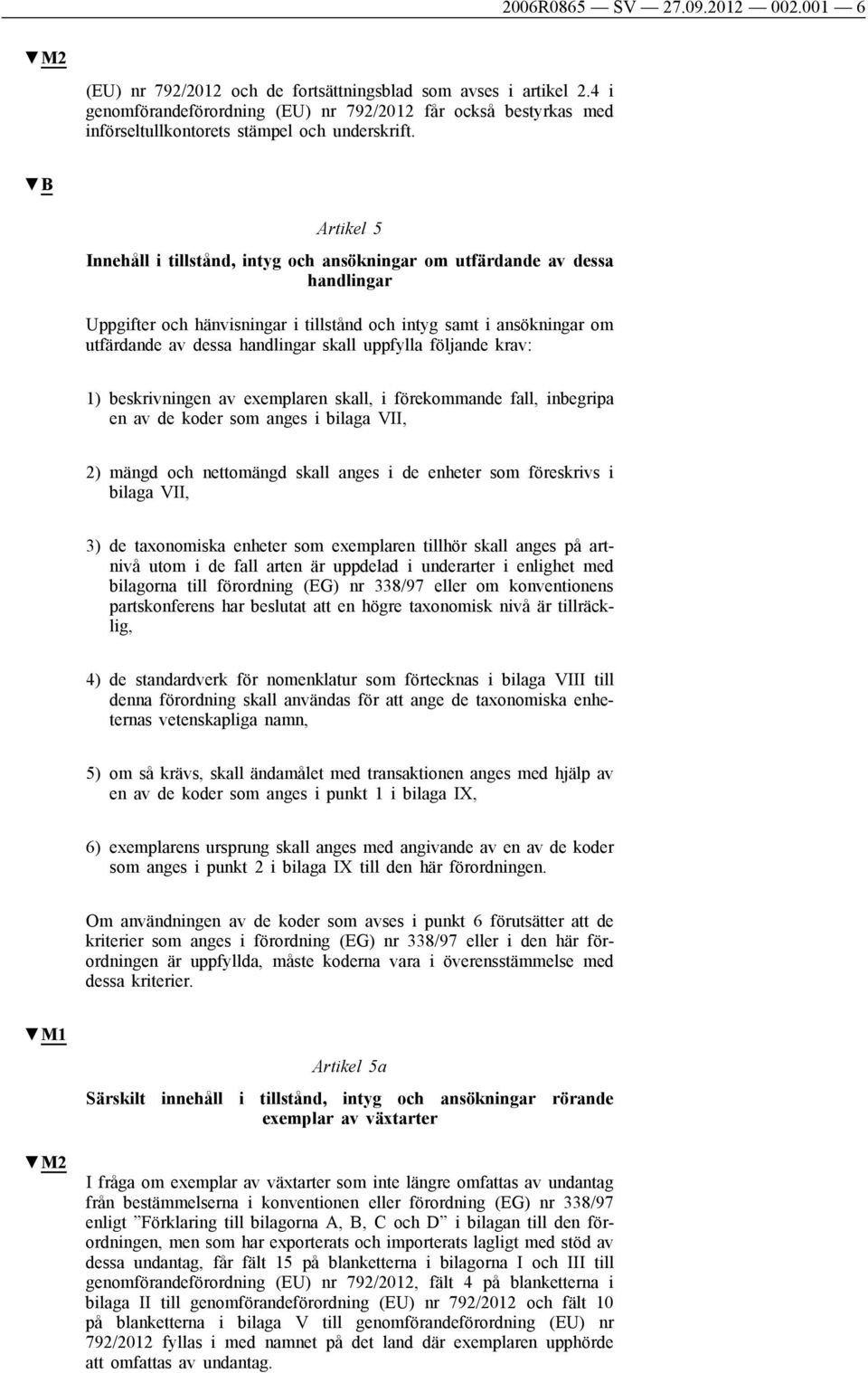 2006R0865 — SV — 27.09.2012 — 002.001 — 6

▼M2

(EU) nr 792/2012 och de fortsättningsblad som avses i artikel 2.4 i genomförandeförordning (EU) nr 792/2012 får också bestyrkas med införseltullkontorets stämpel och underskrift.

▼B

Artikel 5

Innehåll i tillstånd, intyg och ansökningar om utfärdande av dessa handlingar

Uppgifter och hänvisningar i tillstånd och intyg samt i ansökningar om utfärdande av dessa handlingar skall uppfylla följande krav:

1) beskrivningen av exemplaren skall, i förekommande fall, inbegripa en av de koder som anges i bilaga VII,

2) mängd och nettomängd skall anges i de enheter som föreskrivs i bilaga VII,

3) de taxonomiska enheter som exemplaren tillhör skall anges på artnivå utom i de fall arten är uppdelad i underarter i enlighet med bilagorna till förordning (EG) nr 338/97 eller om konventionens partskonferens har beslutat att en högre taxonomisk nivå är tillräcklig,

4) de standardverk för nomenklatur som förtecknas i bilaga VIII till denna förordning skall användas för att ange de taxonomiska enheternas vetenskapliga namn,

5) om så krävs, skall ändamålet med transaktionen anges med hjälp av en av de koder som anges i punkt 1 i bilaga IX,

6) exemplarens ursprung skall anges med angivande av en av de koder som anges i punkt 2 i bilaga IX till den här förordningen.

Om användningen av de koder som avses i punkt 6 förutsätter att de kriterier som anges i förordning (EG) nr 338/97 eller i den här förordningen är uppfyllda, måste koderna vara i överensstämmelse med dessa kriterier.

▼M1

Artikel 5a

Särskilt innehåll i tillstånd, intyg och ansökningar rörande exemplar av växtarter

▼M2

I fråga om exemplar av växtarter som inte längre omfattas av undantag från bestämmelserna i konventionen eller förordning (EG) nr 338/97 enligt ”Förklaring till bilagorna A, B, C och D” i bilagan till den förordningen, men som har exporterats och importerats lagligt med stöd av dessa undantag, får fält 15 på blanketterna i bilagorna I och III till genomförandeförordning (EU) nr 792/2012, fält 4 på blanketterna i bilaga II till genomförandeförordning (EU) nr 792/2012 och fält 10 på blanketterna i bilaga V till genomförandeförordning (EU) nr 792/2012 fyllas i med namnet på det land där exemplaren upphörde att omfattas av undantag.